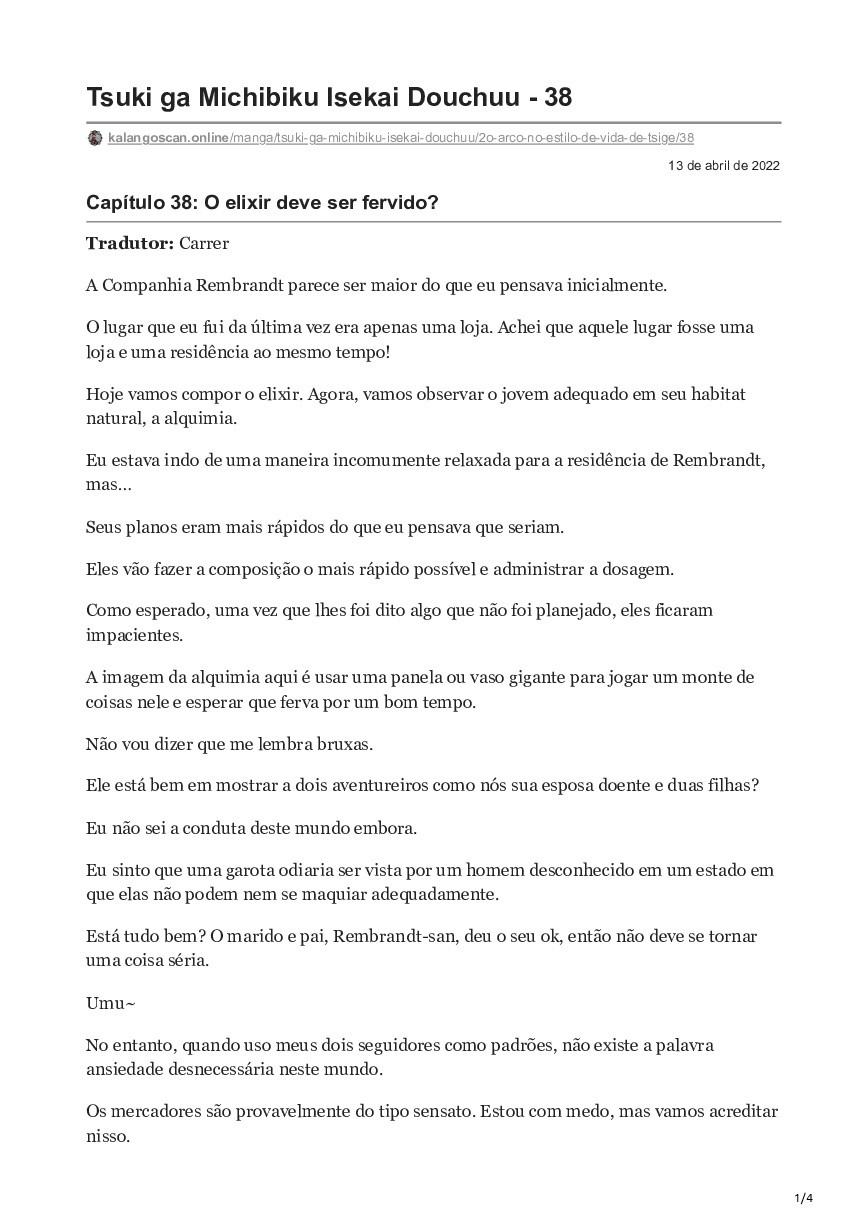 Tsuki ga Michibiku Isekai Douchuu - 38

kalangoscan.online/manga/tsuki-ga-michibiku-isekai-douchuu/2o-arco-no-estilo-de-vida-de-tsige/38

13 de abril de 2022

Capítulo 38: O elixir deve ser fervido?

Tradutor: Carrer

A Companhia Rembrandt parece ser maior do que eu pensava inicialmente.

O lugar que eu fui da última vez era apenas uma loja. Achei que aquele lugar fosse uma loja e uma residência ao mesmo tempo!

Hoje vamos compor o elixir. Agora, vamos observar o jovem adequado em seu habitat natural, a alquimia.

Eu estava indo de uma maneira incomumente relaxada para a residência de Rembrandt, mas…

Seus planos eram mais rápidos do que eu pensava que seriam.

Eles vão fazer a composição o mais rápido possível e administrar a dosagem.

Como esperado, uma vez que lhes foi dito algo que não foi planejado, eles ficaram impacientes.

A imagem da alquimia aqui é usar uma panela ou vaso gigante para jogar um monte de coisas nele e esperar que ferva por um bom tempo.

Não vou dizer que me lembra bruxas.

Ele está bem em mostrar a dois aventureiros como nós sua esposa doente e duas filhas?

Eu não sei a conduta deste mundo embora.

Eu sinto que uma garota odiaria ser vista por um homem desconhecido em um estado em que elas não podem nem se maquiar adequadamente.

Está tudo bem? O marido e pai, Rembrandt-san, deu o seu ok, então não deve se tornar uma coisa séria.

Umu~

No entanto, quando uso meus dois seguidores como padrões, não existe a palavra ansiedade desnecessária neste mundo.

Os mercadores são provavelmente do tipo sensato. Estou com medo, mas vamos acreditar nisso.

1/4